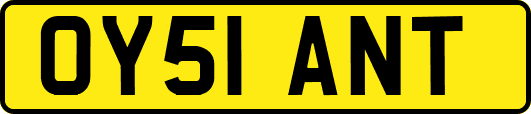 OY51 ANT